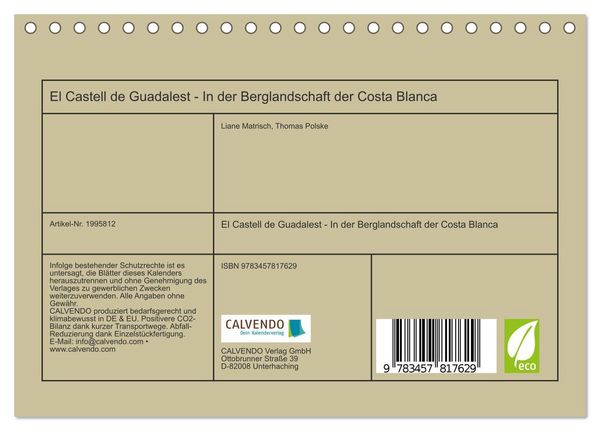 El Castell de Guadalest - In der Berglandschaft der Costa Blanca

Liane Matrisch, Thomas Polske

Artikel-Nr. 1995812

El Castell de Guadalest - In der Berglandschaft der Costa Blanca

Infolge bestehender Schutzrechte ist es untersagt, die Blätter dieses Kalenders herauszutrennen und ohne Genehmigung des Verlages zu gewerblichen Zwecken weiterzuverwenden. Alle Angaben ohne Gewähr.
CALVENDO produziert bedarfsgerecht und klimabewusst in DE & EU. Positivere CO2-Bilanz dank kurzer Transportwege. Abfall-Reduzierung dank Einzelstückfertigung.
E-Mail: info@calvendo.com • www.calvendo.com

ISBN 9783457817629

CALVENDO
Dein Kalenderverlag

CALVENDO Verlag GmbH
Ottobrunner Straße 39
D-82008 Unterhaching

9 783457 817629

eco